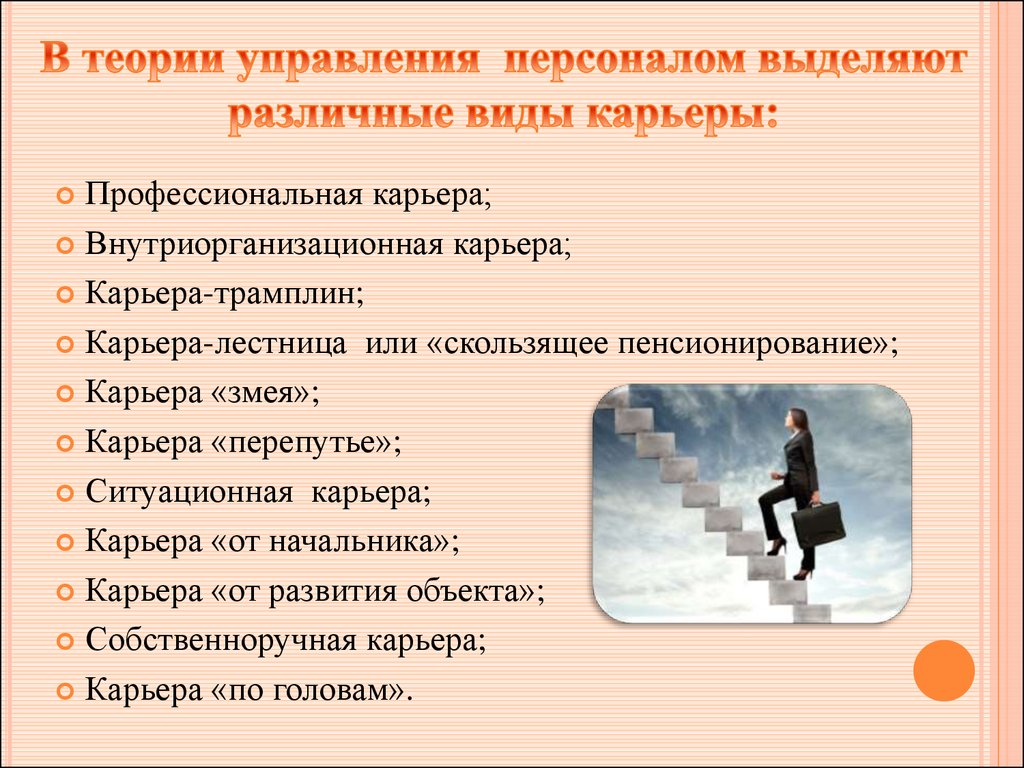 В теории управления персоналом выделяют различные виды карьеры:

Профессиональная карьера;
Внутриорганизационная карьера;
Карьера-трамплин;
Карьера-лестница или «скользящее пенсионирование»;
Карьера «змея»;
Карьера «перепутье»;
Ситуационная карьера;
Карьера «от начальника»;
Карьера «от развития объекта»;
Собственноручная карьера;
Карьера «по головам».